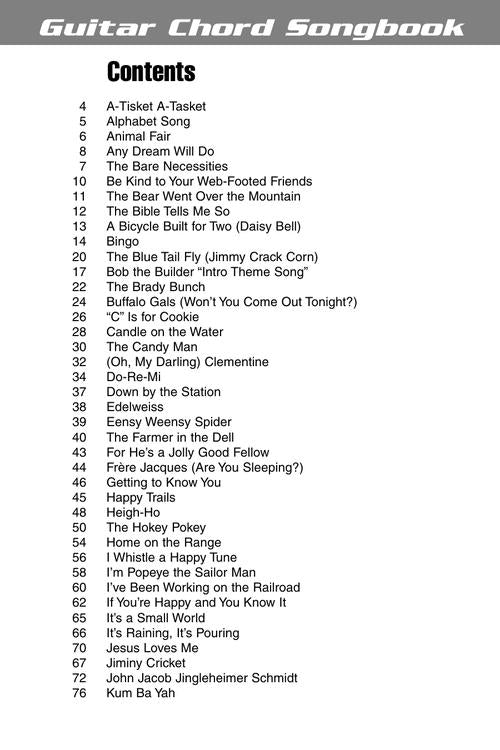 Guitar Chord Songbook

Contents

4 A-Tisket A-Tasket
5 Alphabet Song
6 Animal Fair
8 Any Dream Will Do
7 The Bare Necessities
10 Be Kind to Your Web-Footed Friends
11 The Bear Went Over the Mountain
12 The Bible Tells Me So
13 A Bicycle Built for Two (Daisy Bell)
14 Bingo
20 The Blue Tail Fly (Jimmy Crack Corn)
17 Bob the Builder "Intro Theme Song"
22 The Brady Bunch
24 Buffalo Gals (Won't You Come Out Tonight?)
26 "C" Is for Cookie
28 Candle on the Water
30 The Candy Man
32 (Oh, My Darling) Clementine
34 Do-Re-Mi
37 Down by the Station
38 Edelweiss
39 Eensy Weensy Spider
40 The Farmer in the Dell
43 For He's a Jolly Good Fellow
44 Frère Jacques (Are You Sleeping?)
46 Getting to Know You
45 Happy Trails
48 Heigh-Ho
50 The Hokey Pokey
54 Home on the Range
56 I Whistle a Happy Tune
58 I'm Popeye the Sailor Man
60 I've Been Working on the Railroad
62 If You're Happy and You Know It
65 It's a Small World
66 It's Raining, It's Pouring
70 Jesus Loves Me
67 Jiminy Cricket
72 John Jacob Jingleheimer Schmidt
76 Kum Ba Yah